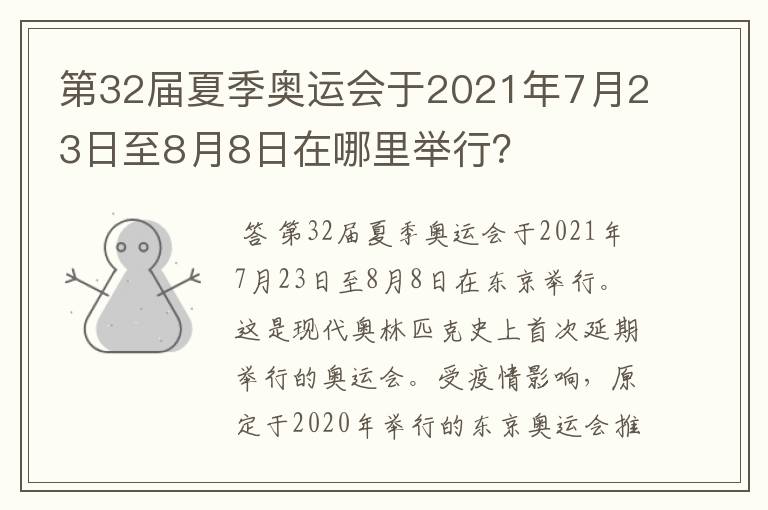 第32届夏季奥运会于2021年7月23日至8月8日在哪里举行?

答 第32届夏季奥运会于2021年7月23日至8月8日在东京举行。这是现代奥林匹克史上首次延期举行的奥运会。受疫情影响,原定于2020年举行的东京奥运会推